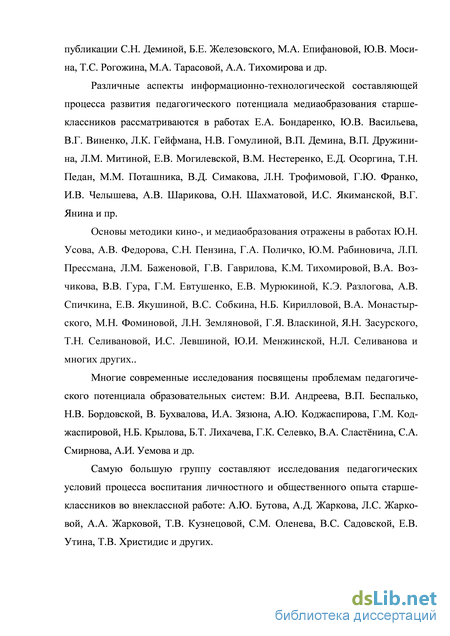 публикации С.Н. Деминой, Б.Е. Железовского, М.А. Епифановой, Ю.В. Мосина, Т.С. Рогожина, М.А. Тарасовой, А.А. Тихомирова и др.

Различные аспекты информационно-технологической составляющей процесса развития педагогического потенциала медиаобразования старшеклассников рассматриваются в работах Е.А. Бондаренко, Ю.В. Васильева, В.Г. Виненко, Л.К. Гейфмана, Н.В. Гомулиной, В.П. Демина, В.П. Дружинина, Л.М. Митиной, Е.В. Могилевской, В.М. Нестеренко, Е.Д. Осоргина, Т.Н. Педан, М.М. Поташника, В.Д. Симакова, Л.Н. Трофимовой, Г.Ю. Франко, И.В. Челышева, А.В. Шарикова, О.Н. Шахматовой, И.С. Якиманской, В.Г. Янина и пр.

Основы методики кино-, и медиаобразования отражены в работах Ю.Н. Усова, А.В. Федорова, С.Н. Пензина, Г.А. Поличко, Ю.М. Рабиновича, Л.П. Прессмана, Л.М. Баженовой, Г.В. Гаврилова, К.М. Тихомировой, В.А. Возчикова, В.В. Гура, Г.М. Евтушенко, Е.В. Мурюкиной, К.Э. Разлогова, А.В. Спичкина, Е.В. Якушиной, В.С. Собкина, Н.Б. Кирилловой, В.А. Монастырского, М.Н. Фоминовой, Л.Н. Земляновой, Г.Я. Власкиной, Я.Н. Засурского, Т.Н. Селивановой, И.С. Левшиной, Ю.И. Менжинской, Н.Л. Селиванова и многих других..

Многие современные исследования посвящены проблемам педагогического потенциала образовательных систем: В.И. Андреева, В.П. Беспалько, Н.В. Бордовской, В. Бухвалова, И.А. Зязюна, А.Ю. Коджаспирова, Г.М. Коджаспировой, Н.Б. Крылова, Б.Т. Лихачева, Г.К. Селевко, В.А. Сластёнина, С.А. Смирнова, А.И. Уемова и др.

Самую большую группу составляют исследования педагогических условий процесса воспитания личностного и общественного опыта старшеклассников во внеклассной работе: А.Ю. Бутова, А.Д. Жаркова, Л.С. Жарковой, А.А. Жарковой, Т.В. Кузнецовой, С.М. Оленева, В.С. Садовской, Е.В. Утина, Т.В. Христидис и других.

dsLib.net
библиотека диссертаций